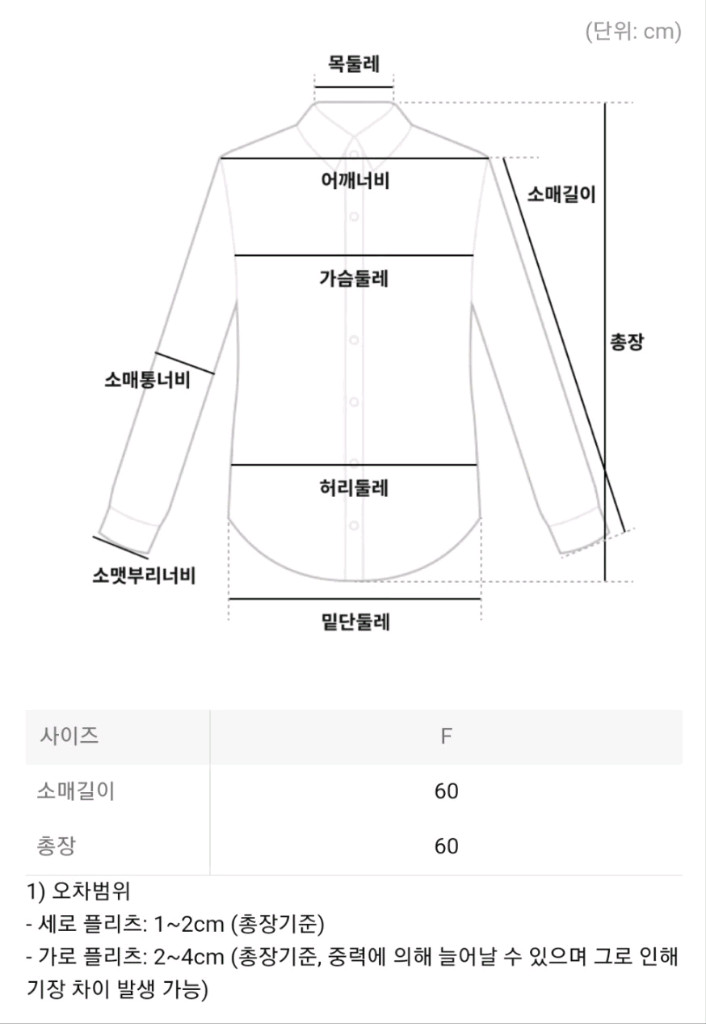 (단위: cm)

목둘레

어깨너비

소매길이

가슴둘레

총장

소매통너비

허리둘레

소맷부리너비

밑단둘레

| 사이즈 | F |
|---|---|
| 소매길이 | 60 |
| 총장 | 60 |

1) 오차범위
- 세로 플리츠: 1~2cm (총장기준)
- 가로 플리츠: 2~4cm (총장기준, 중력에 의해 늘어날 수 있으며 그로 인해 기장 차이 발생 가능)